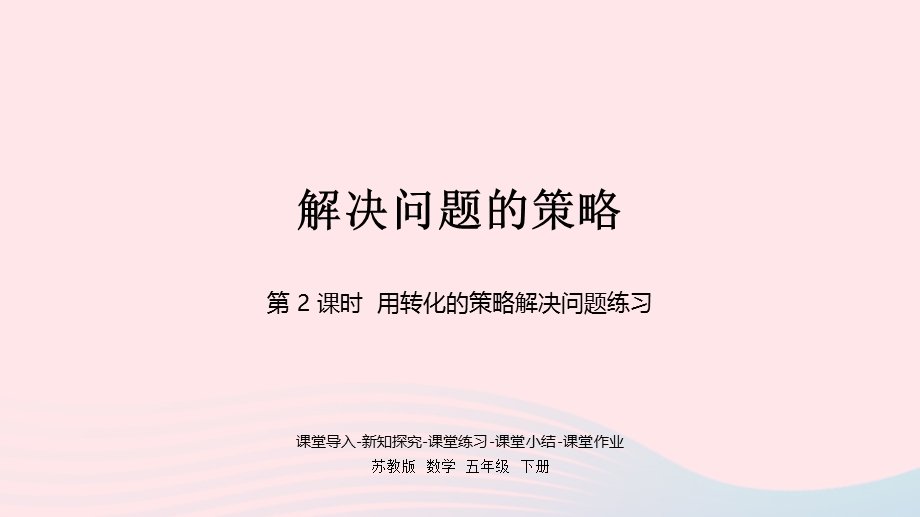 解决问题的策略

第 2 课时 用转化的策略解决问题练习

课堂导入-新知探究-课堂练习-课堂小结-课堂作业

苏教版 数学 五年级 下册